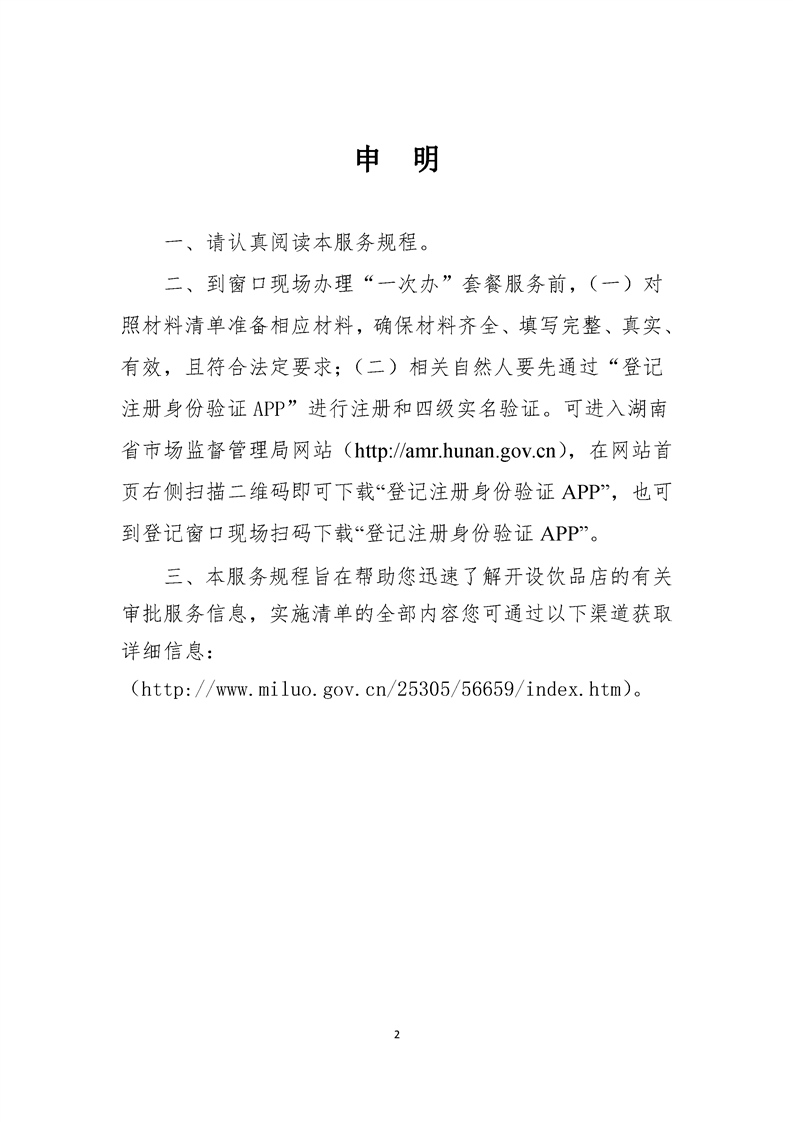 申　明

一、请认真阅读本服务规程。

二、到窗口现场办理“一次办”套餐服务前，（一）对照材料清单准备相应材料，确保材料齐全、填写完整、真实、有效，且符合法定要求；（二）相关自然人要先通过“登记注册身份验证 APP”进行注册和四级实名验证。可进入湖南省市场监督管理局网站（http://amr.hunan.gov.cn），在网站首页右侧扫描二维码即可下载“登记注册身份验证 APP”，也可到登记窗口现场扫码下载“登记注册身份验证 APP”。

三、本服务规程旨在帮助您迅速了解开设饮品店的有关审批服务信息，实施清单的全部内容您可通过以下渠道获取详细信息：

（http://www.miluo.gov.cn/25305/56659/index.htm）。

2